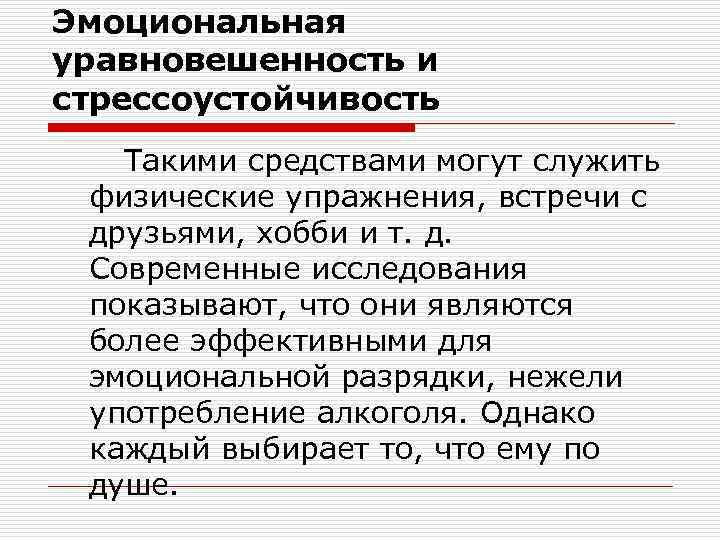 Эмоциональная уравновешенность и стрессоустойчивость

Такими средствами могут служить физические упражнения, встречи с друзьями, хобби и т. д. Современные исследования показывают, что они являются более эффективными для эмоциональной разрядки, нежели употребление алкоголя. Однако каждый выбирает то, что ему по душе.